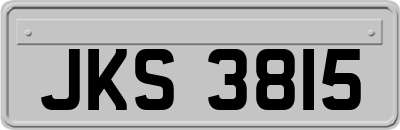 JKS 3815